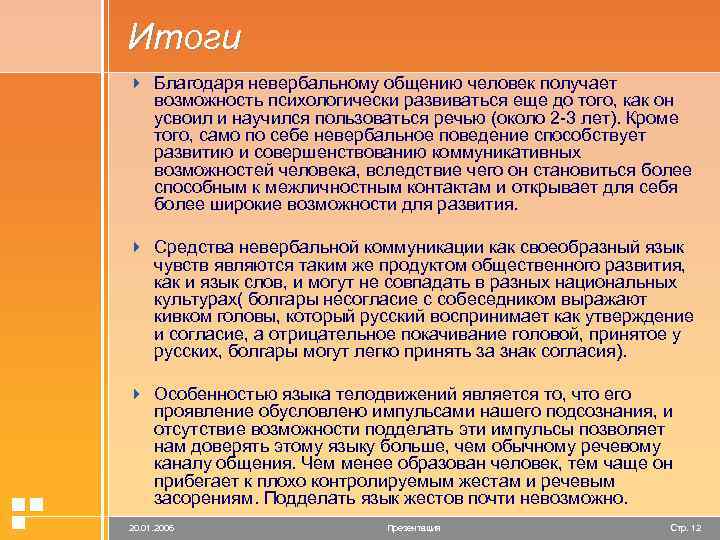 Итоги

Благодаря невербальному общению человек получает возможность психологически развиваться еще до того, как он усвоил и научился пользоваться речью (около 2-3 лет). Кроме того, само по себе невербальное поведение способствует развитию и совершенствованию коммуникативных возможностей человека, вследствие чего он становиться более способным к межличностным контактам и открывает для себя более широкие возможности для развития.

Средства невербальной коммуникации как своеобразный язык чувств являются таким же продуктом общественного развития, как и язык слов, и могут не совпадать в разных национальных культурах( болгары несогласие с собеседником выражают кивком головы, который русский воспринимает как утверждение и согласие, а отрицательное покачивание головой, принятое у русских, болгары могут легко принять за знак согласия).

Особенностью языка телодвижений является то, что его проявление обусловлено импульсами нашего подсознания, и отсутствие возможности подделать эти импульсы позволяет нам доверять этому языку больше, чем обычному речевому каналу общения. Чем менее образован человек, тем чаще он прибегает к плохо контролируемым жестам и речевым засорениям. Подделать язык жестов почти невозможно.

20.01.2006 Презентация Стр. 12